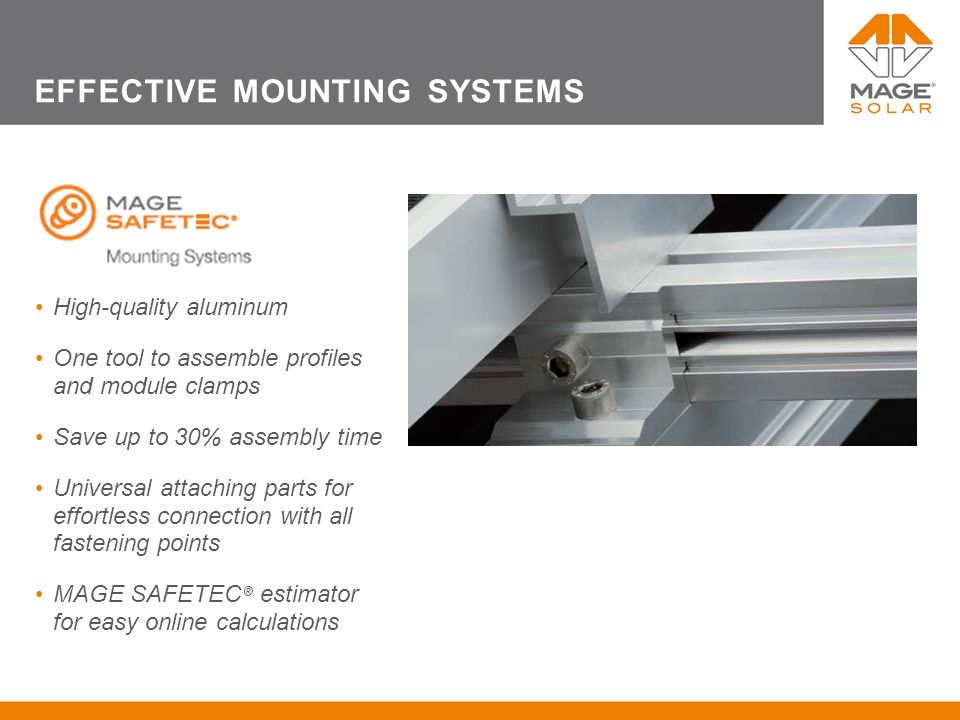 EFFECTIVE MOUNTING SYSTEMS

MAGE® SOLAR

MAGE SAFETEC®
Mounting Systems

• High-quality aluminum

• One tool to assemble profiles and module clamps

• Save up to 30% assembly time

• Universal attaching parts for effortless connection with all fastening points

• MAGE SAFETEC® estimator for easy online calculations